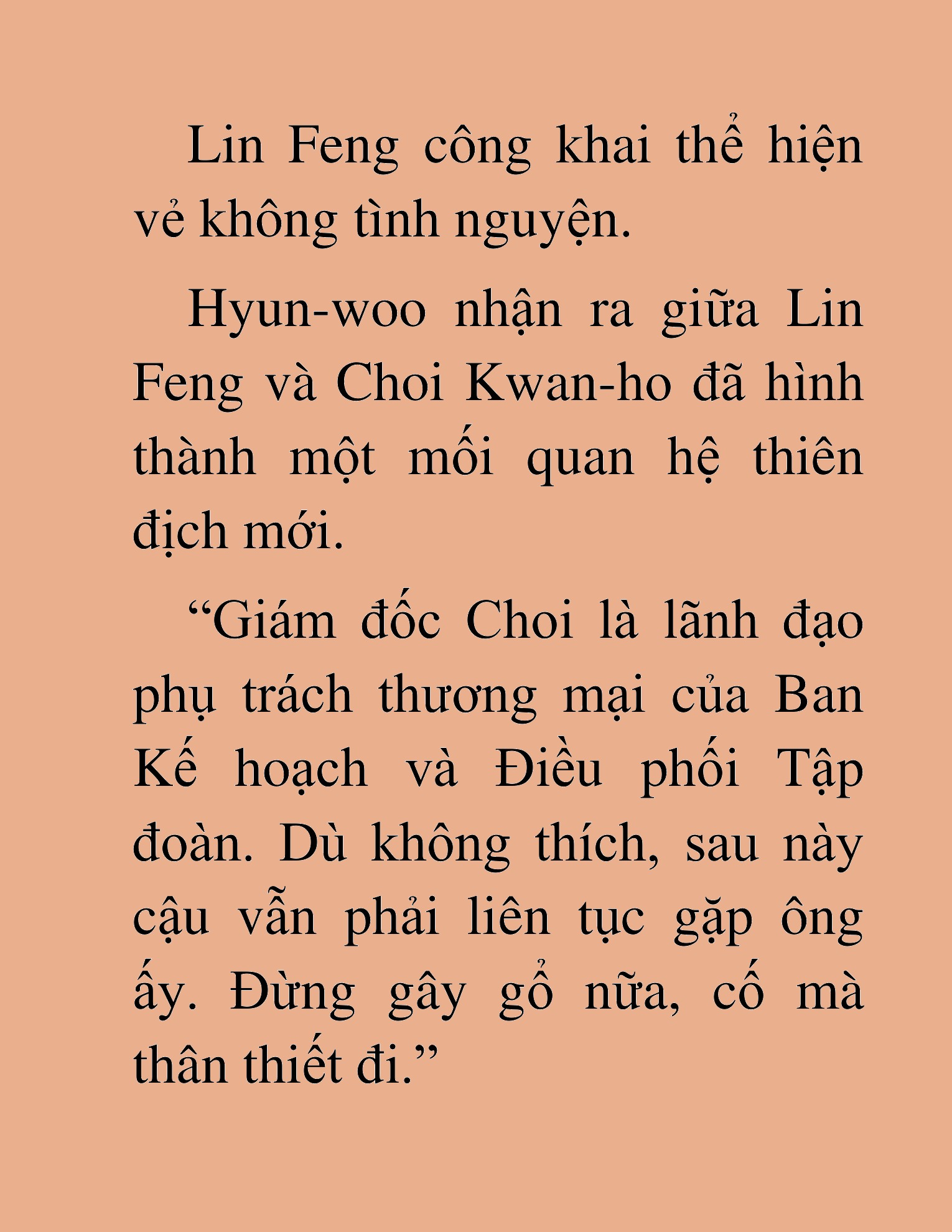 Lin Feng công khai thể hiện vẻ không tình nguyện.

Hyun-woo nhận ra giữa Lin Feng và Choi Kwan-ho đã hình thành một mối quan hệ thiên địch mới.

“Giám đốc Choi là lãnh đạo phụ trách thương mại của Ban Kế hoạch và Điều phối Tập đoàn. Dù không thích, sau này cậu vẫn phải liên tục gặp ông ấy. Đừng gây gổ nữa, cố mà thân thiết đi.”